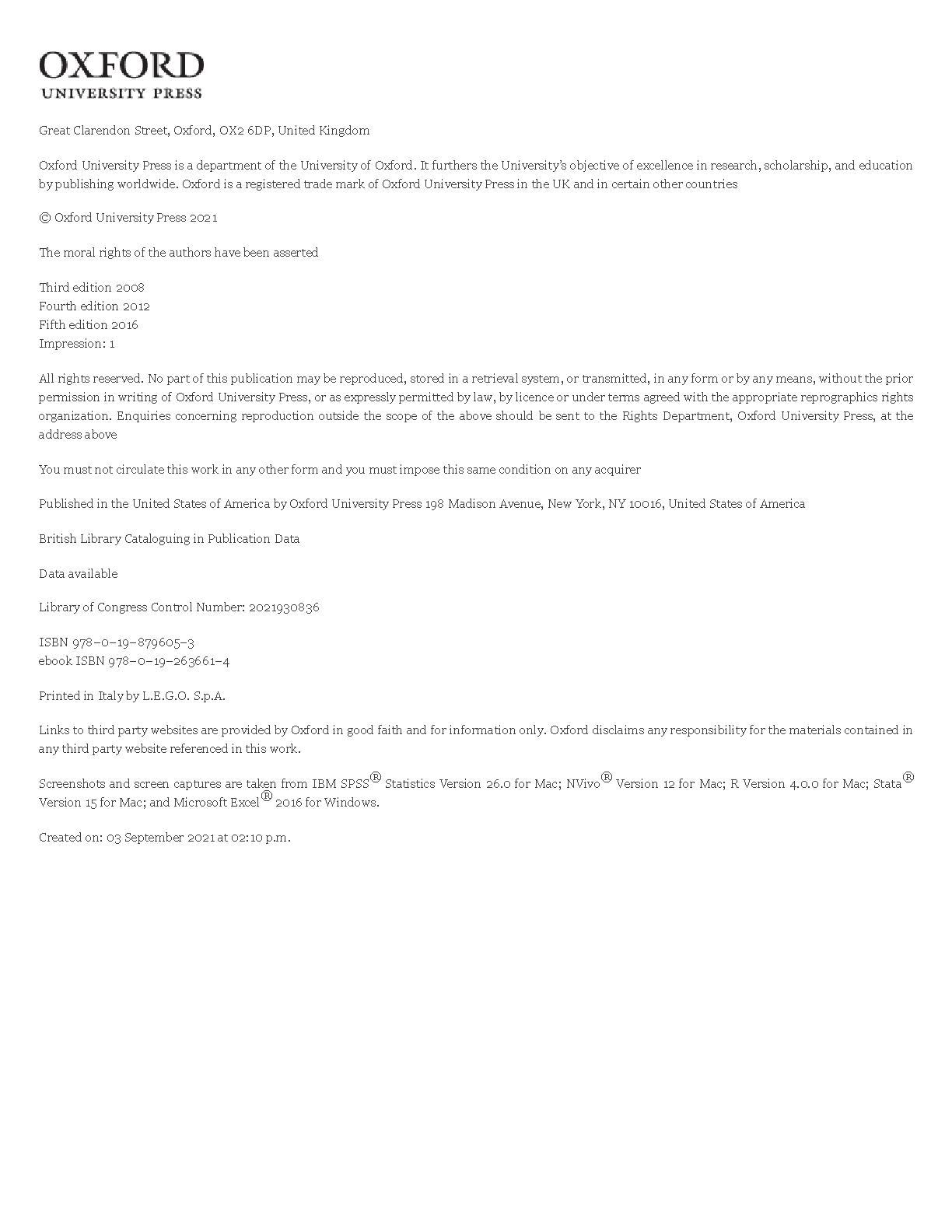 OXFORD
UNIVERSITY PRESS

Great Clarendon Street, Oxford, OX2 6DP, United Kingdom

Oxford University Press is a department of the University of Oxford. It furthers the University's objective of excellence in research, scholarship, and education by publishing worldwide. Oxford is a registered trade mark of Oxford University Press in the UK and in certain other countries

© Oxford University Press 2021

The moral rights of the authors have been asserted

Third edition 2008
Fourth edition 2012
Fifth edition 2016
Impression: 1

All rights reserved. No part of this publication may be reproduced, stored in a retrieval system, or transmitted, in any form or by any means, without the prior permission in writing of Oxford University Press, or as expressly permitted by law, by licence or under terms agreed with the appropriate reprographics rights organization. Enquiries concerning reproduction outside the scope of the above should be sent to the Rights Department, Oxford University Press, at the address above

You must not circulate this work in any other form and you must impose this same condition on any acquirer

Published in the United States of America by Oxford University Press 198 Madison Avenue, New York, NY 10016, United States of America

British Library Cataloguing in Publication Data

Data available

Library of Congress Control Number: 2021930836

ISBN 978–0–19–879605–3
ebook ISBN 978–0–19–263661–4

Printed in Italy by L.E.G.O. S.p.A.

Links to third party websites are provided by Oxford in good faith and for information only. Oxford disclaims any responsibility for the materials contained in any third party website referenced in this work.

Screenshots and screen captures are taken from IBM SPSS® Statistics Version 26.0 for Mac; NVivo® Version 12 for Mac; R Version 4.0.0 for Mac; Stata® Version 15 for Mac; and Microsoft Excel® 2016 for Windows.

Created on: 03 September 2021 at 02:10 p.m.